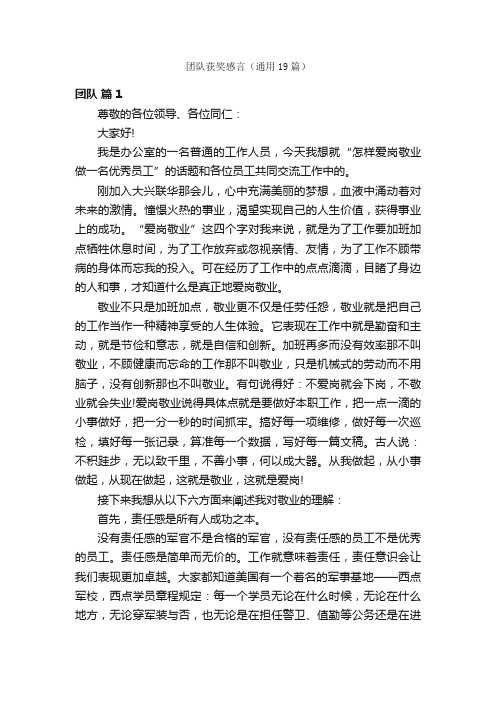 团队获奖感言（通用19篇）

团队 篇1

尊敬的各位领导、各位同仁：

大家好!

我是办公室的一名普通的工作人员，今天我想就“怎样爱岗敬业做一名优秀员工”的话题和各位员工共同交流工作中的。

刚加入大兴联华那会儿，心中充满美丽的梦想，血液中涌动着对未来的激情。憧憬火热的事业，渴望实现自己的人生价值，获得事业上的成功。“爱岗敬业”这四个字对我来说，就是为了工作要加班加点牺牲休息时间，为了工作放弃或忽视亲情、友情，为了工作不顾带病的身体而忘我的投入。可在经历了工作中的点点滴滴，目睹了身边的人和事，才知道什么是真正地爱岗敬业。

敬业不只是加班加点，敬业更不仅是任劳任怨，敬业就是把自己的工作当作一种精神享受的人生体验。它表现在工作中就是勤奋和主动，就是节俭和意志，就是自信和创新。加班再多而没有效率那不叫敬业，不顾健康而忘命的工作那不叫敬业，只是机械式的劳动而不用脑子，没有创新那也不叫敬业。有句说得好：不爱岗就会下岗，不敬业就会失业!爱岗敬业说得具体点就是要做好本职工作，把一点一滴的小事做好，把一分一秒的时间抓牢。搞好每一项维修，做好每一次巡检，填好每一张记录，算准每一个数据，写好每一篇文稿。古人说：不积跬步，无以致千里，不善小事，何以成大器。从我做起，从小事做起，从现在做起，这就是敬业，这就是爱岗!

接下来我想从以下六方面来阐述我对敬业的理解：

首先，责任感是所有人成功之本。

没有责任感的军官不是合格的军官，没有责任感的员工不是优秀的员工。责任感是简单而无价的。工作就意味着责任，责任意识会让我们表现更加卓越。大家都知道美国有一个著名的军事基地——西点军校，西点学员章程规定：每一个学员无论在什么时候，无论在什么地方，无论穿军装与否，也无论是在担任警卫、值勤等公务还是在进